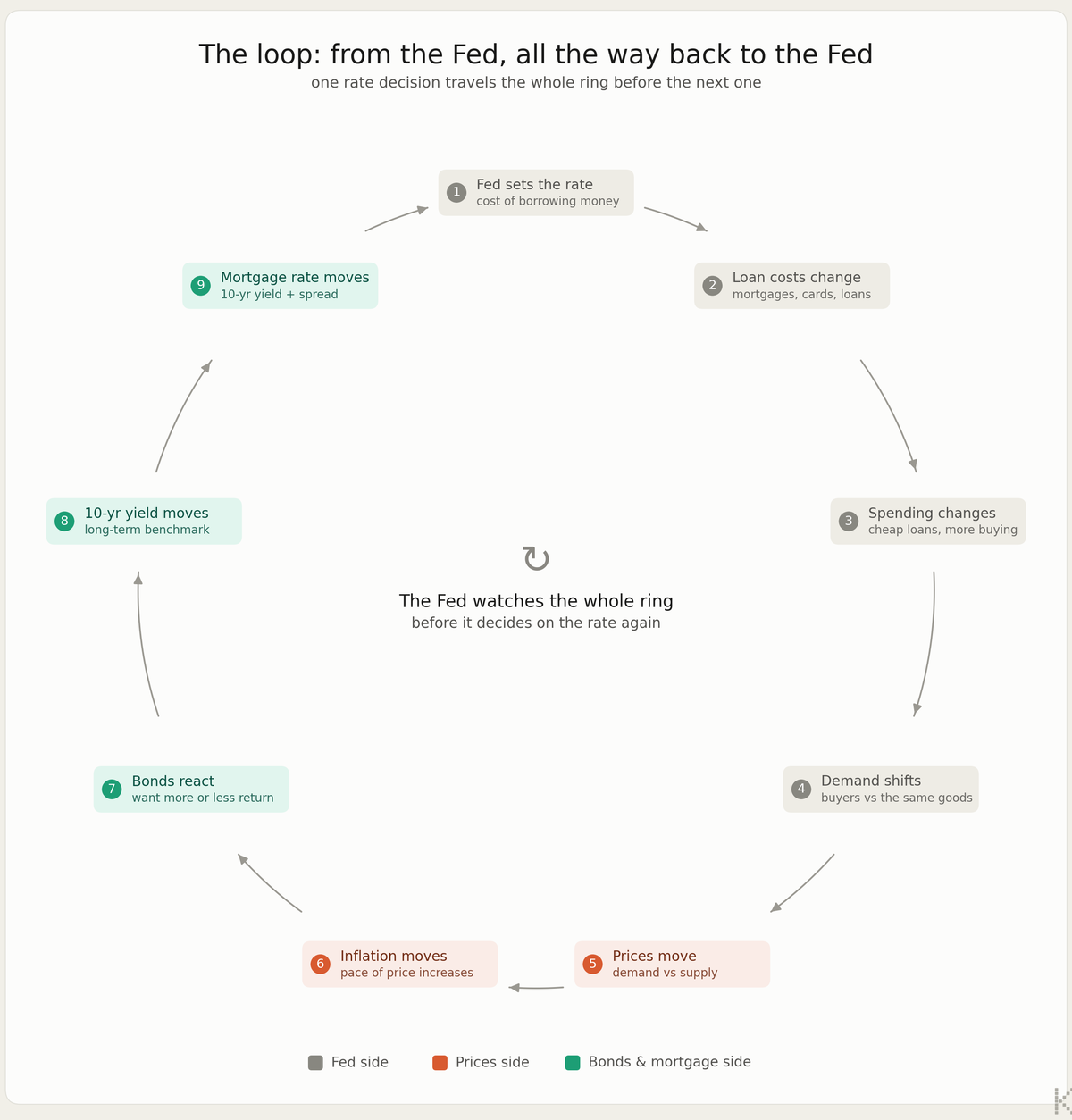 The loop: from the Fed, all the way back to the Fed
one rate decision travels the whole ring before the next one

1 Fed sets the rate
cost of borrowing money

2 Loan costs change
mortgages, cards, loans

3 Spending changes
cheap loans, more buying

4 Demand shifts
buyers vs the same goods

5 Prices move
demand vs supply

6 Inflation moves
pace of price increases

7 Bonds react
want more or less return

8 10-yr yield moves
long-term benchmark

9 Mortgage rate moves
10-yr yield + spread

↻
The Fed watches the whole ring
before it decides on the rate again

Fed side
Prices side
Bonds & mortgage side